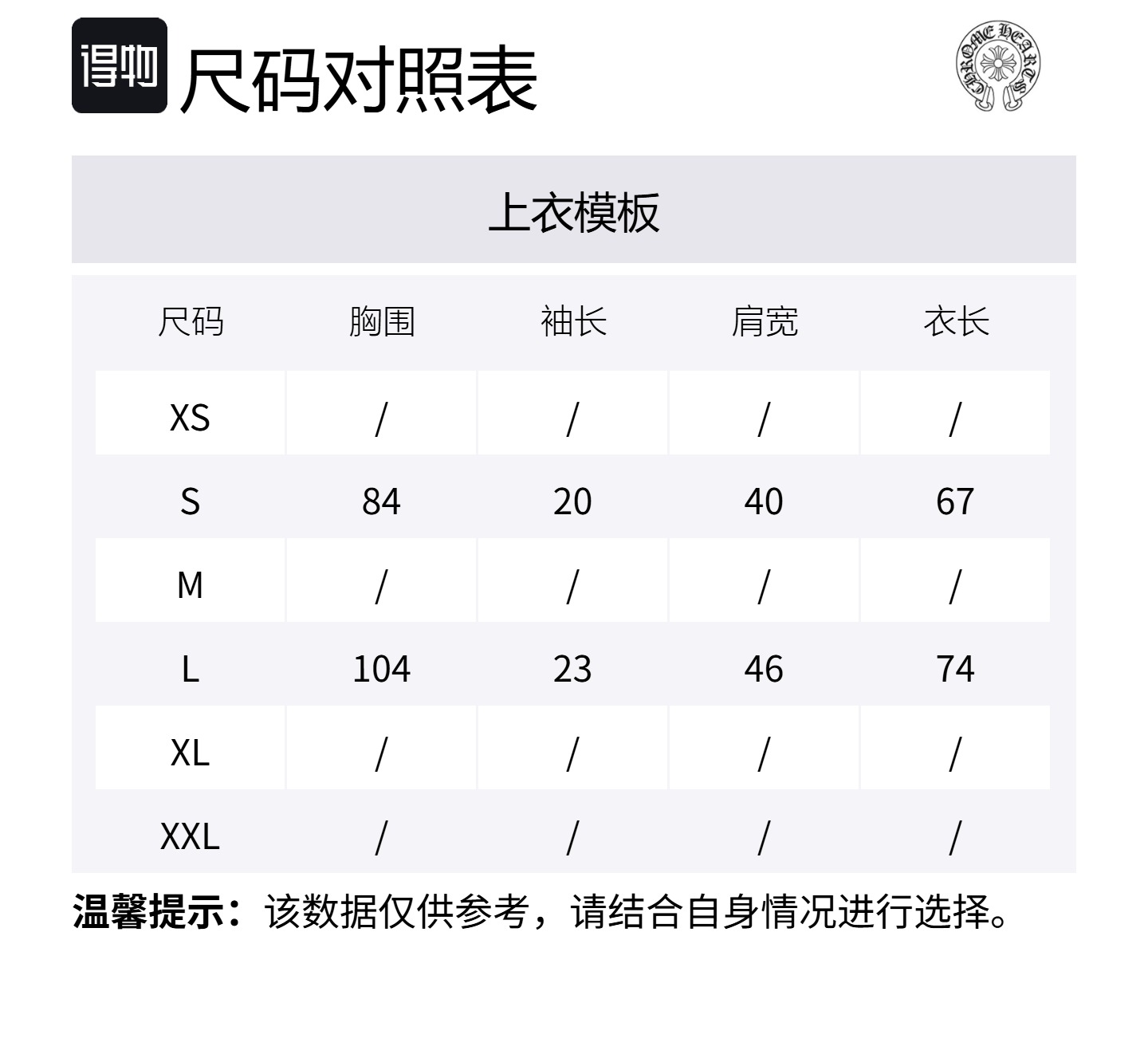 得物

尺码对照表

CHROME HEARTS

上衣模板

| 尺码 | 胸围 | 袖长 | 肩宽 | 衣长 |
|---|---|---|---|---|
| XS | / | / | / | / |
| S | 84 | 20 | 40 | 67 |
| M | / | / | / | / |
| L | 104 | 23 | 46 | 74 |
| XL | / | / | / | / |
| XXL | / | / | / | / |

温馨提示：该数据仅供参考，请结合自身情况进行选择。